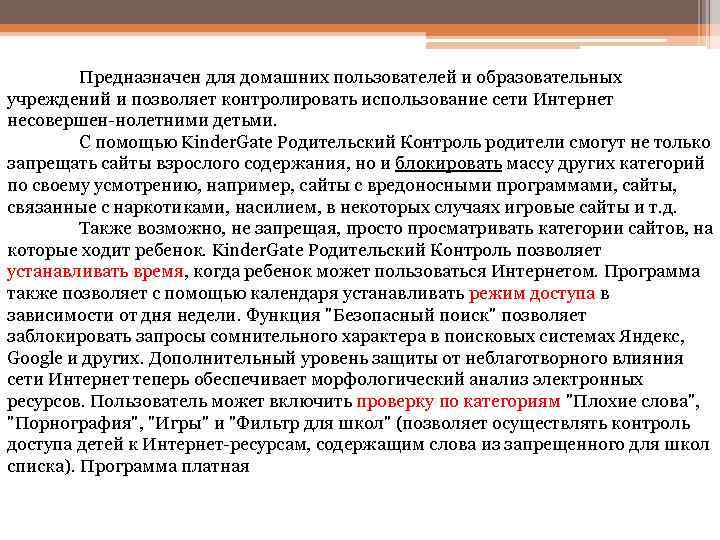 Предназначен для домашних пользователей и образовательных учреждений и позволяет контролировать использование сети Интернет несовершен-нолетними детьми.

С помощью KinderGate Родительский Контроль родители смогут не только запрещать сайты взрослого содержания, но и блокировать массу других категорий по своему усмотрению, например, сайты с вредоносными программами, сайты, связанные с наркотиками, насилием, в некоторых случаях игровые сайты и т.д.

Также возможно, не запрещая, просто просматривать категории сайтов, на которые ходит ребенок. KinderGate Родительский Контроль позволяет устанавливать время, когда ребенок может пользоваться Интернетом. Программа также позволяет с помощью календаря устанавливать режим доступа в зависимости от дня недели. Функция "Безопасный поиск" позволяет заблокировать запросы сомнительного характера в поисковых системах Яндекс, Google и других. Дополнительный уровень защиты от неблаготворного влияния сети Интернет теперь обеспечивает морфологический анализ электронных ресурсов. Пользователь может включить проверку по категориям "Плохие слова", "Порнография", "Игры" и "Фильтр для школ" (позволяет осуществлять контроль доступа детей к Интернет-ресурсам, содержащим слова из запрещенного для школ списка). Программа платная